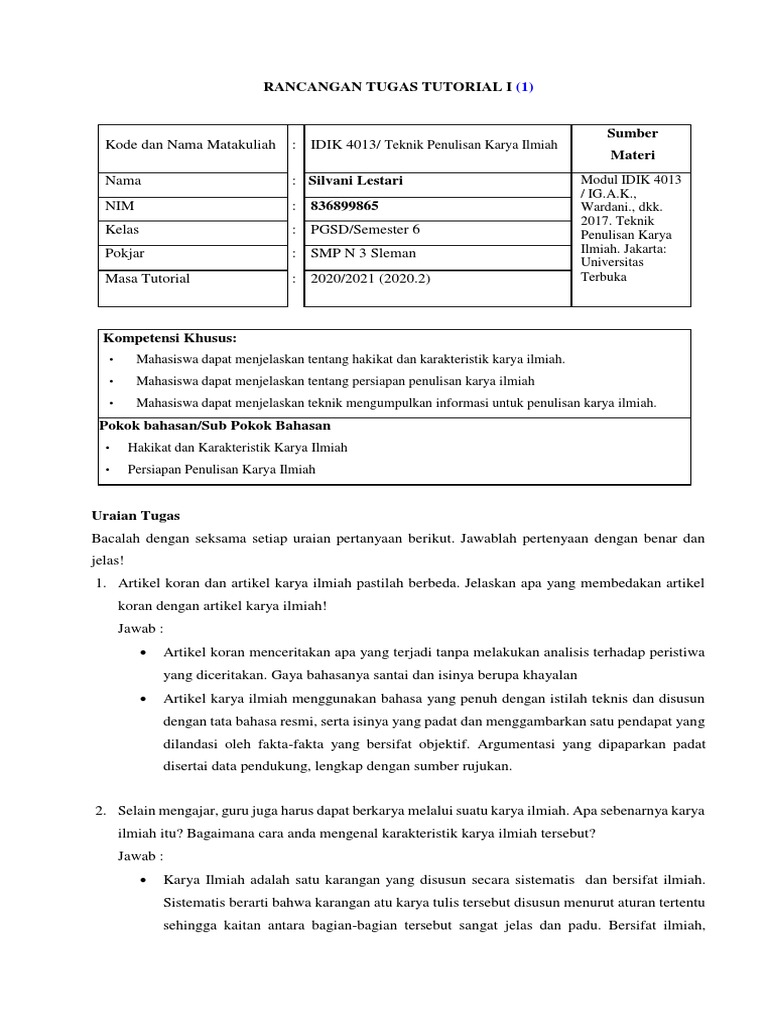 RANCANGAN TUGAS TUTORIAL I (1)

| Kode dan Nama Matakuliah | : | IDIK 4013/ Teknik Penulisan Karya Ilmiah | Sumber Materi |
|---|---|---|---|
| Nama | : | Silvani Lestari | Modul IDIK 4013 / IG.A.K., Wardani., dkk. 2017. Teknik Penulisan Karya Ilmiah. Jakarta: Universitas Terbuka |
| NIM | : | 836899865 | |
| Kelas | : | PGSD/Semester 6 | |
| Pokjar | : | SMP N 3 Sleman | |
| Masa Tutorial | : | 2020/2021 (2020.2) | |

Kompetensi Khusus:
• Mahasiswa dapat menjelaskan tentang hakikat dan karakteristik karya ilmiah.
• Mahasiswa dapat menjelaskan tentang persiapan penulisan karya ilmiah
• Mahasiswa dapat menjelaskan teknik mengumpulkan informasi untuk penulisan karya ilmiah.

Pokok bahasan/Sub Pokok Bahasan
• Hakikat dan Karakteristik Karya Ilmiah
• Persiapan Penulisan Karya Ilmiah

Uraian Tugas
Bacalah dengan seksama setiap uraian pertanyaan berikut. Jawablah pertenyaan dengan benar dan jelas!

1. Artikel koran dan artikel karya ilmiah pastilah berbeda. Jelaskan apa yang membedakan artikel koran dengan artikel karya ilmiah!
Jawab :
• Artikel koran menceritakan apa yang terjadi tanpa melakukan analisis terhadap peristiwa yang diceritakan. Gaya bahasanya santai dan isinya berupa khayalan
• Artikel karya ilmiah menggunakan bahasa yang penuh dengan istilah teknis dan disusun dengan tata bahasa resmi, serta isinya yang padat dan menggambarkan satu pendapat yang dilandasi oleh fakta-fakta yang bersifat objektif. Argumentasi yang dipaparkan padat disertai data pendukung, lengkap dengan sumber rujukan.

2. Selain mengajar, guru juga harus dapat berkarya melalui suatu karya ilmiah. Apa sebenarnya karya ilmiah itu? Bagaimana cara anda mengenal karakteristik karya ilmiah tersebut?
Jawab :
• Karya Ilmiah adalah satu karangan yang disusun secara sistematis dan bersifat ilmiah. Sistematis berarti bahwa karangan atu karya tulis tersebut disusun menurut aturan tertentu sehingga kaitan antara bagian-bagian tersebut sangat jelas dan padu. Bersifat ilmiah,